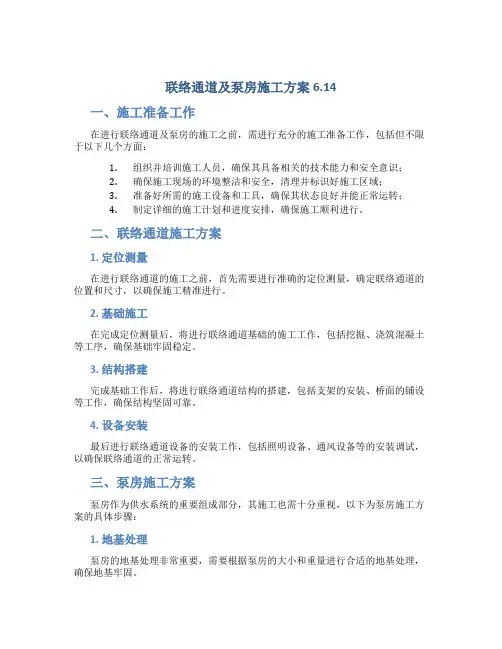 联络通道及泵房施工方案 6.14

一、施工准备工作

在进行联络通道及泵房的施工之前，需进行充分的施工准备工作，包括但不限于以下几个方面：

1. 组织并培训施工人员，确保其具备相关的技术能力和安全意识；
2. 确保施工现场的环境整洁和安全，清理并标识好施工区域；
3. 准备好所需的施工设备和工具，确保其状态良好并能正常运转；
4. 制定详细的施工计划和进度安排，确保施工顺利进行。

二、联络通道施工方案

1. 定位测量

在进行联络通道的施工之前，首先需要进行准确的定位测量，确定联络通道的位置和尺寸，以确保施工精准进行。

2. 基础施工

在完成定位测量后，将进行联络通道基础的施工工作，包括挖掘、浇筑混凝土等工序，确保基础牢固稳定。

3. 结构搭建

完成基础工作后，将进行联络通道结构的搭建，包括支架的安装、桥面的铺设等工作，确保结构坚固可靠。

4. 设备安装

最后进行联络通道设备的安装工作，包括照明设备、通风设备等的安装调试，以确保联络通道的正常运转。

三、泵房施工方案

泵房作为供水系统的重要组成部分，其施工也需十分重视，以下为泵房施工方案的具体步骤：

1. 地基处理

泵房的地基处理非常重要，需要根据泵房的大小和重量进行合适的地基处理，确保地基牢固。